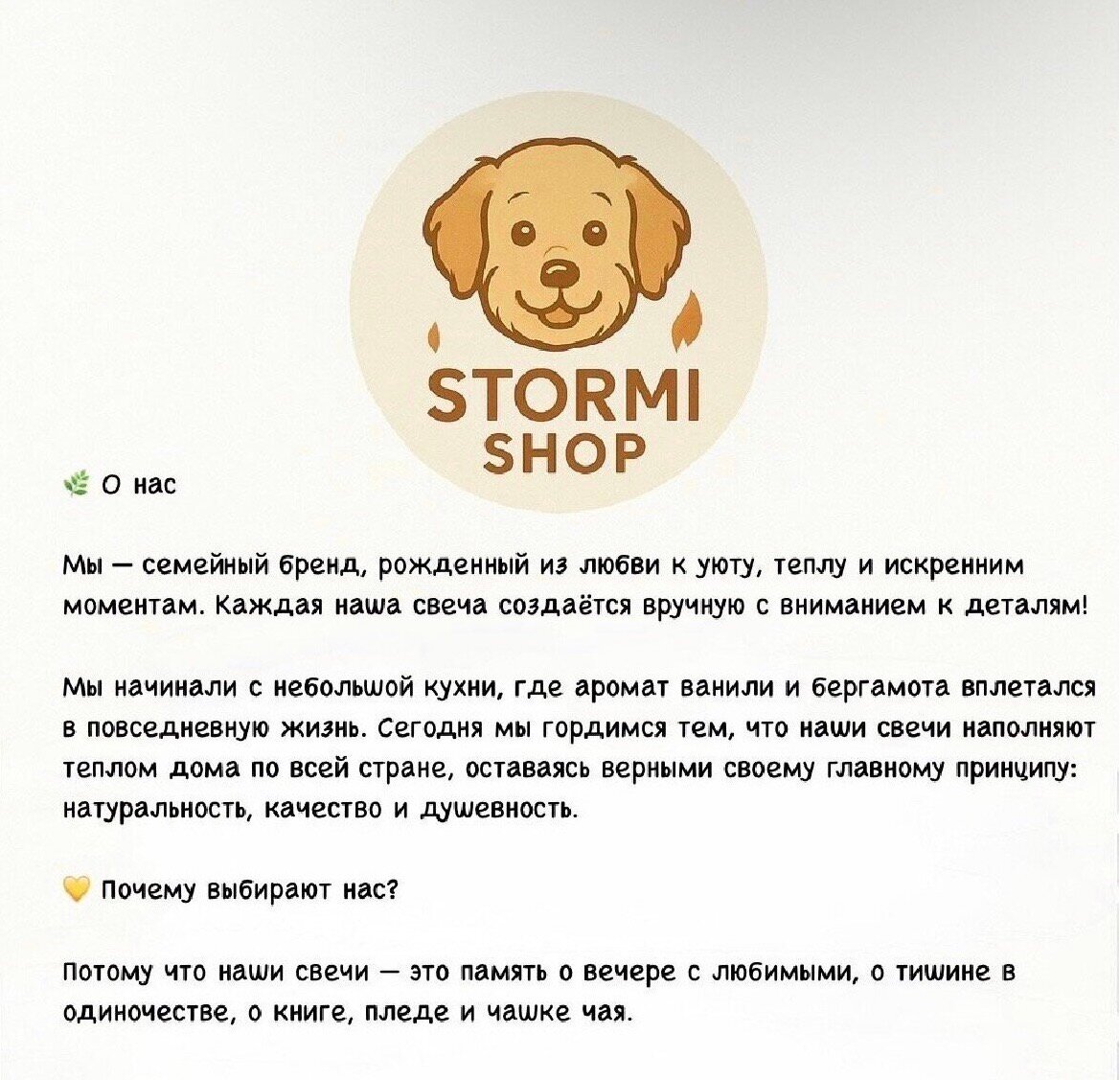 STORMI
SHOP

О нас

Мы — семейный бренд, рожденный из любви к уюту, теплу и искренним моментам. Каждая наша свеча создаётся вручную с вниманием к деталям!

Мы начинали с небольшой кухни, где аромат ванили и бергамота вплетался в повседневную жизнь. Сегодня мы гордимся тем, что наши свечи наполняют теплом дома по всей стране, оставаясь верными своему главному принципу: натуральность, качество и душевность.

Почему выбирают нас?

Потому что наши свечи — это память о вечере с любимыми, о тишине в одиночестве, о книге, пледе и чашке чая.